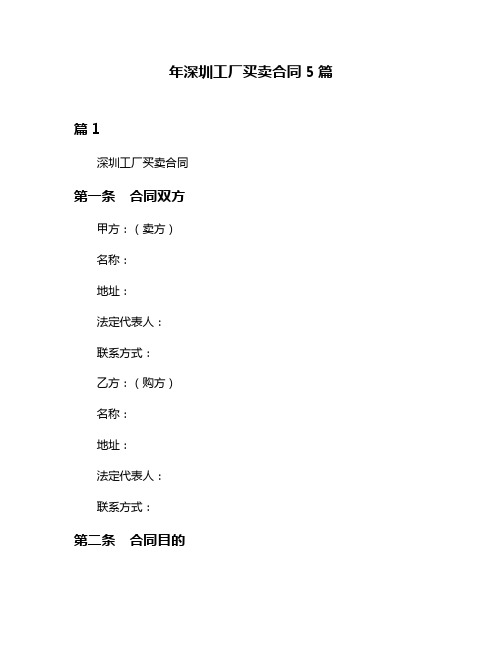 年深圳工厂买卖合同 5 篇

篇 1

深圳工厂买卖合同

第一条　合同双方

甲方：（卖方）

名称：

地址：

法定代表人：

联系方式：

乙方：（购方）

名称：

地址：

法定代表人：

联系方式：

第二条　合同目的